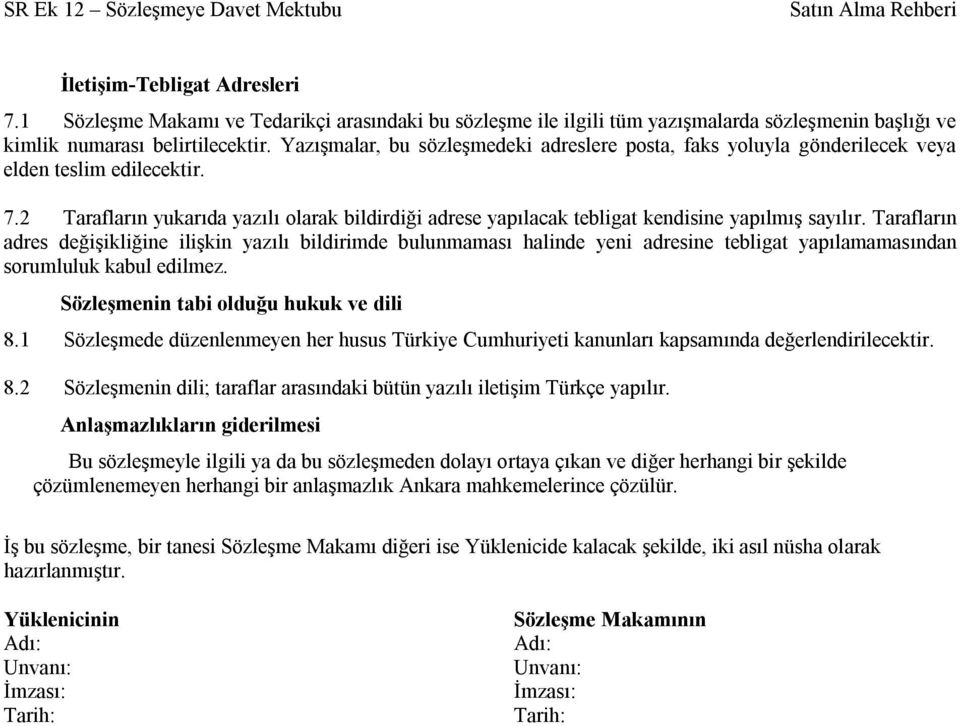 SR Ek 12 – Sözleşmeye Davet Mektubu Satın Alma Rehberi

İletişim-Tebligat Adresleri

7.1 Sözleşme Makamı ve Tedarikçi arasındaki bu sözleşme ile ilgili tüm yazışmalarda sözleşmenin başlığı ve kimlik numarası belirtilecektir. Yazışmalar, bu sözleşmedeki adreslere posta, faks yoluyla gönderilecek veya elden teslim edilecektir.

7.2 Tarafların yukarıda yazılı olarak bildirdiği adrese yapılacak tebligat kendisine yapılmış sayılır. Tarafların adres değişikliğine ilişkin yazılı bildirimde bulunmaması halinde yeni adresine tebligat yapılamamasından sorumluluk kabul edilmez.

Sözleşmenin tabi olduğu hukuk ve dili

8.1 Sözleşmede düzenlenmeyen her husus Türkiye Cumhuriyeti kanunları kapsamında değerlendirilecektir.

8.2 Sözleşmenin dili; taraflar arasındaki bütün yazılı iletişim Türkçe yapılır.

Anlaşmazlıkların giderilmesi

Bu sözleşmeyle ilgili ya da bu sözleşmeden dolayı ortaya çıkan ve diğer herhangi bir şekilde çözümlenemeyen herhangi bir anlaşmazlık Ankara mahkemelerince çözülür.

İş bu sözleşme, bir tanesi Sözleşme Makamı diğeri ise Yüklenicide kalacak şekilde, iki asıl nüsha olarak hazırlanmıştır.

Yüklenicinin
Adı:
Unvanı:
İmzası:
Tarih:

Sözleşme Makamının
Adı:
Unvanı:
İmzası:
Tarih: